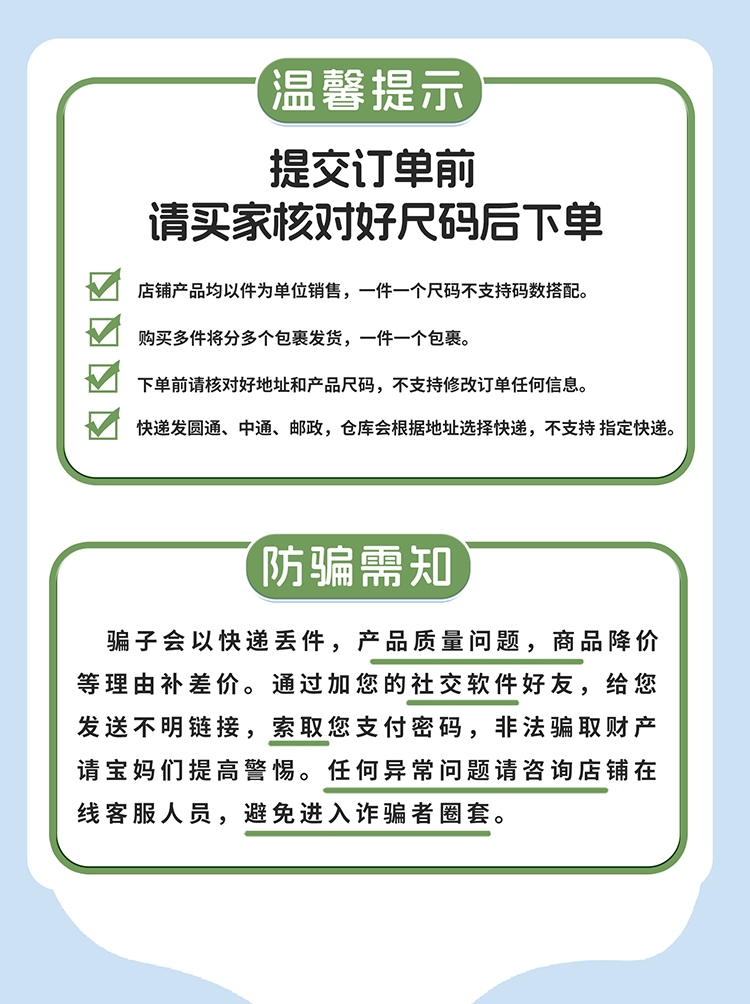 温馨提示

提交订单前
请买家核对好尺码后下单

店铺产品均以件为单位销售，一件一个尺码不支持码数搭配。

购买多件将分多个包裹发货，一件一个包裹。

下单前请核对好地址和产品尺码，不支持修改订单任何信息。

快递发圆通、中通、邮政，仓库会根据地址选择快递，不支持 指定快递。

防骗需知

骗子会以快递丢件，产品质量问题，商品降价等理由补差价。通过加您的社交软件好友，给您发送不明链接，索取您支付密码，非法骗取财产请宝妈们提高警惕。任何异常问题请咨询店铺在线客服人员，避免进入诈骗者圈套。